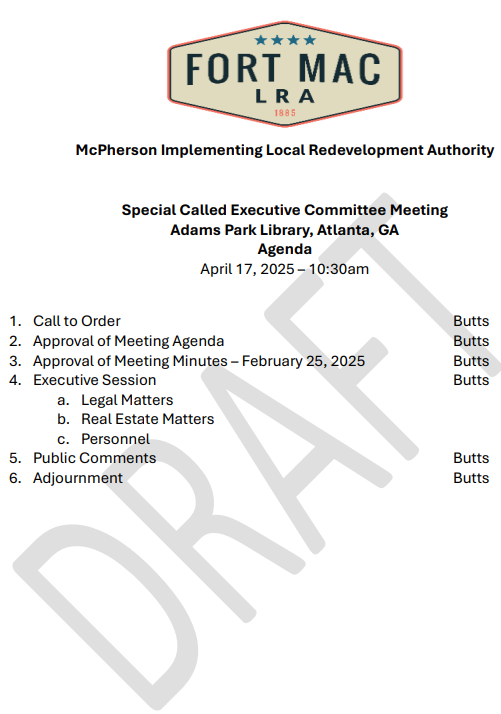 FORT MAC
LRA
1885

McPherson Implementing Local Redevelopment Authority

Special Called Executive Committee Meeting
Adams Park Library, Atlanta, GA
Agenda
April 17, 2025 – 10:30am

1. Call to Order Butts
2. Approval of Meeting Agenda Butts
3. Approval of Meeting Minutes – February 25, 2025 Butts
4. Executive Session Butts
a. Legal Matters
b. Real Estate Matters
c. Personnel
5. Public Comments Butts
6. Adjournment Butts

DRAFT